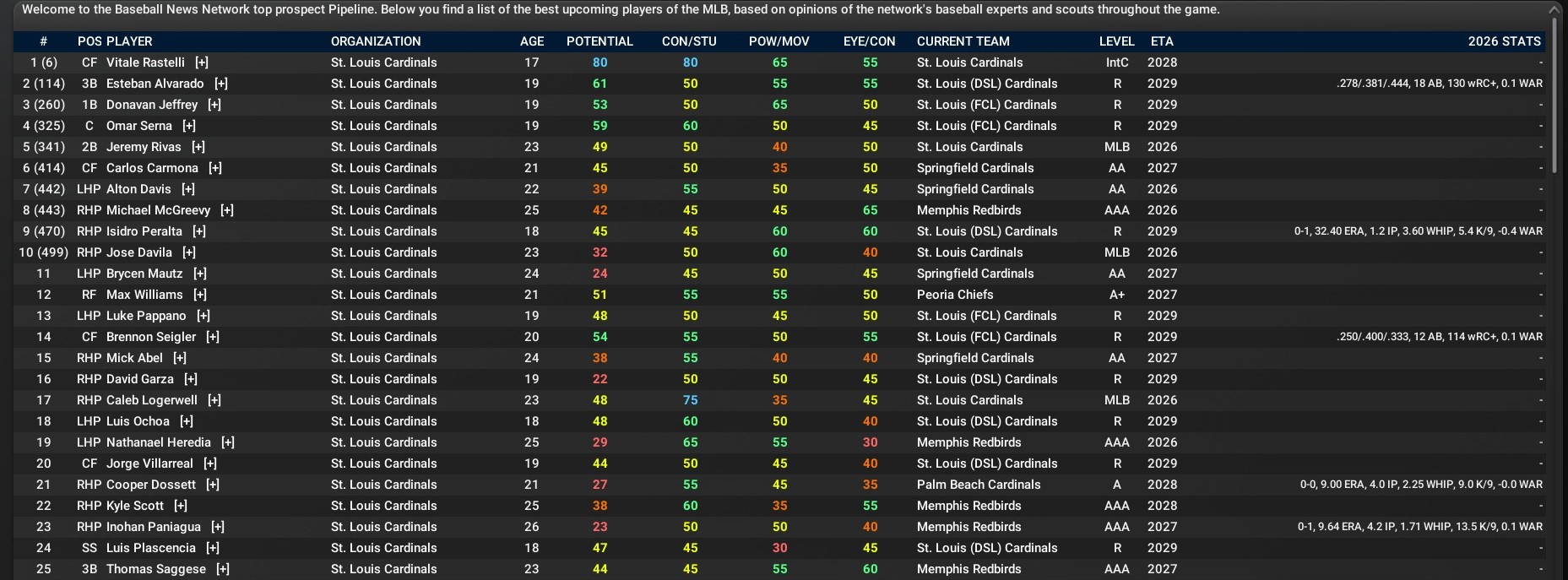 Welcome to the Baseball News Network top prospect Pipeline. Below you find a list of the best upcoming players of the MLB, based on opinions of the network's baseball experts and scouts throughout the game.

| # | POS | PLAYER | ORGANIZATION | AGE | POTENTIAL | CON/STU | POW/MOV | EYE/CON | CURRENT TEAM | LEVEL | ETA | 2026 STATS |
|---|---|---|---|---|---|---|---|---|---|---|---|---|
| 1 (6) | CF | Vitale Rastelli [+] | St. Louis Cardinals | 17 | 80 | 80 | 65 | 55 | St. Louis Cardinals | IntC | 2028 | - |
| 2 (114) | 3B | Esteban Alvarado [+] | St. Louis Cardinals | 19 | 61 | 50 | 55 | 55 | St. Louis (DSL) Cardinals | R | 2029 | .278/.381/.444, 18 AB, 130 wRC+, 0.1 WAR |
| 3 (260) | 1B | Donavan Jeffrey [+] | St. Louis Cardinals | 19 | 53 | 50 | 65 | 50 | St. Louis (FCL) Cardinals | R | 2029 | - |
| 4 (325) | C | Omar Serna [+] | St. Louis Cardinals | 19 | 59 | 60 | 50 | 45 | St. Louis (FCL) Cardinals | R | 2029 | - |
| 5 (341) | 2B | Jeremy Rivas [+] | St. Louis Cardinals | 23 | 49 | 50 | 40 | 50 | St. Louis Cardinals | MLB | 2026 | - |
| 6 (414) | CF | Carlos Carmona [+] | St. Louis Cardinals | 21 | 45 | 50 | 35 | 50 | Springfield Cardinals | AA | 2027 | - |
| 7 (442) | LHP | Alton Davis [+] | St. Louis Cardinals | 22 | 39 | 55 | 50 | 45 | Springfield Cardinals | AA | 2026 | - |
| 8 (443) | RHP | Michael McGreevy [+] | St. Louis Cardinals | 25 | 42 | 45 | 45 | 65 | Memphis Redbirds | AAA | 2026 | - |
| 9 (470) | RHP | Isidro Peralta [+] | St. Louis Cardinals | 18 | 45 | 45 | 60 | 60 | St. Louis (DSL) Cardinals | R | 2029 | 0-1, 32.40 ERA, 1.2 IP, 3.60 WHIP, 5.4 K/9, -0.4 WAR |
| 10 (499) | RHP | Jose Davila [+] | St. Louis Cardinals | 23 | 32 | 50 | 60 | 40 | St. Louis Cardinals | MLB | 2026 | - |
| 11 | LHP | Brycen Mautz [+] | St. Louis Cardinals | 24 | 24 | 45 | 50 | 45 | Springfield Cardinals | AA | 2027 | - |
| 12 | RF | Max Williams [+] | St. Louis Cardinals | 21 | 51 | 55 | 55 | 50 | Peoria Chiefs | A+ | 2027 | - |
| 13 | LHP | Luke Pappano [+] | St. Louis Cardinals | 19 | 48 | 50 | 45 | 50 | St. Louis (FCL) Cardinals | R | 2029 | - |
| 14 | CF | Brennon Seigler [+] | St. Louis Cardinals | 20 | 54 | 55 | 50 | 55 | St. Louis (FCL) Cardinals | R | 2029 | .250/.400/.333, 12 AB, 114 wRC+, 0.1 WAR |
| 15 | RHP | Mick Abel [+] | St. Louis Cardinals | 24 | 38 | 55 | 40 | 40 | Springfield Cardinals | AA | 2027 | - |
| 16 | RHP | David Garza [+] | St. Louis Cardinals | 19 | 22 | 50 | 50 | 45 | St. Louis (DSL) Cardinals | R | 2029 | - |
| 17 | RHP | Caleb Logerwell [+] | St. Louis Cardinals | 23 | 48 | 75 | 35 | 45 | St. Louis Cardinals | MLB | 2026 | - |
| 18 | LHP | Luis Ochoa [+] | St. Louis Cardinals | 18 | 48 | 60 | 50 | 40 | St. Louis (DSL) Cardinals | R | 2029 | - |
| 19 | LHP | Nathanael Heredia [+] | St. Louis Cardinals | 25 | 29 | 65 | 55 | 30 | Memphis Redbirds | AAA | 2026 | - |
| 20 | CF | Jorge Villarreal [+] | St. Louis Cardinals | 19 | 44 | 50 | 45 | 40 | St. Louis (DSL) Cardinals | R | 2029 | - |
| 21 | RHP | Cooper Dossett [+] | St. Louis Cardinals | 21 | 27 | 55 | 45 | 35 | Palm Beach Cardinals | A | 2028 | 0-0, 9.00 ERA, 4.0 IP, 2.25 WHIP, 9.0 K/9, -0.0 WAR |
| 22 | RHP | Kyle Scott [+] | St. Louis Cardinals | 25 | 38 | 60 | 35 | 55 | Memphis Redbirds | AAA | 2028 | - |
| 23 | RHP | Inohan Paniagua [+] | St. Louis Cardinals | 26 | 23 | 50 | 50 | 40 | Memphis Redbirds | AAA | 2027 | 0-1, 9.64 ERA, 4.2 IP, 1.71 WHIP, 13.5 K/9, 0.1 WAR |
| 24 | SS | Luis Plascencia [+] | St. Louis Cardinals | 18 | 47 | 45 | 30 | 45 | St. Louis (DSL) Cardinals | R | 2029 | - |
| 25 | 3B | Thomas Saggese [+] | St. Louis Cardinals | 23 | 44 | 45 | 55 | 60 | Memphis Redbirds | AAA | 2027 | - |